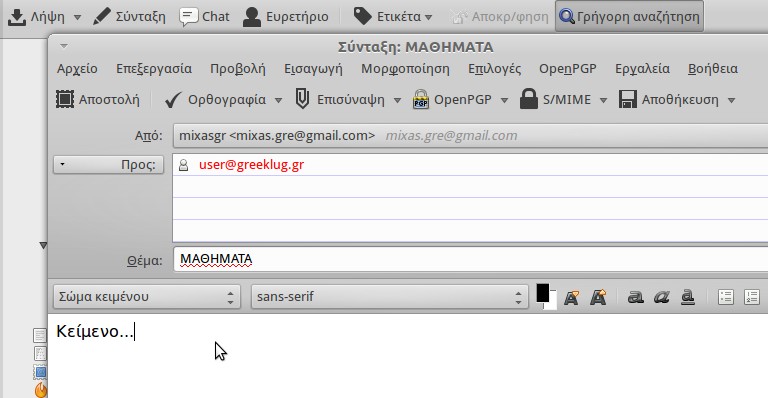 Λήψη Σύνταξη Chat Ευρετήριο Ετικέτα Αποκρ/φηση Γρήγορη αναζήτηση

Σύνταξη: ΜΑΘΗΜΑΤΑ

Αρχείο Επεξεργασία Προβολή Εισαγωγή Μορφοποίηση Επιλογές OpenPGP Εργαλεία Βοήθεια

Αποστολή Ορθογραφία Επισύναψη OpenPGP S/MIME Αποθήκευση

Από: mixasgr <mixas.gre@gmail.com> mixas.gre@gmail.com

Προς: user@greeklug.gr

Θέμα: ΜΑΘΗΜΑΤΑ

Σώμα κειμένου sans-serif

Κείμενο...